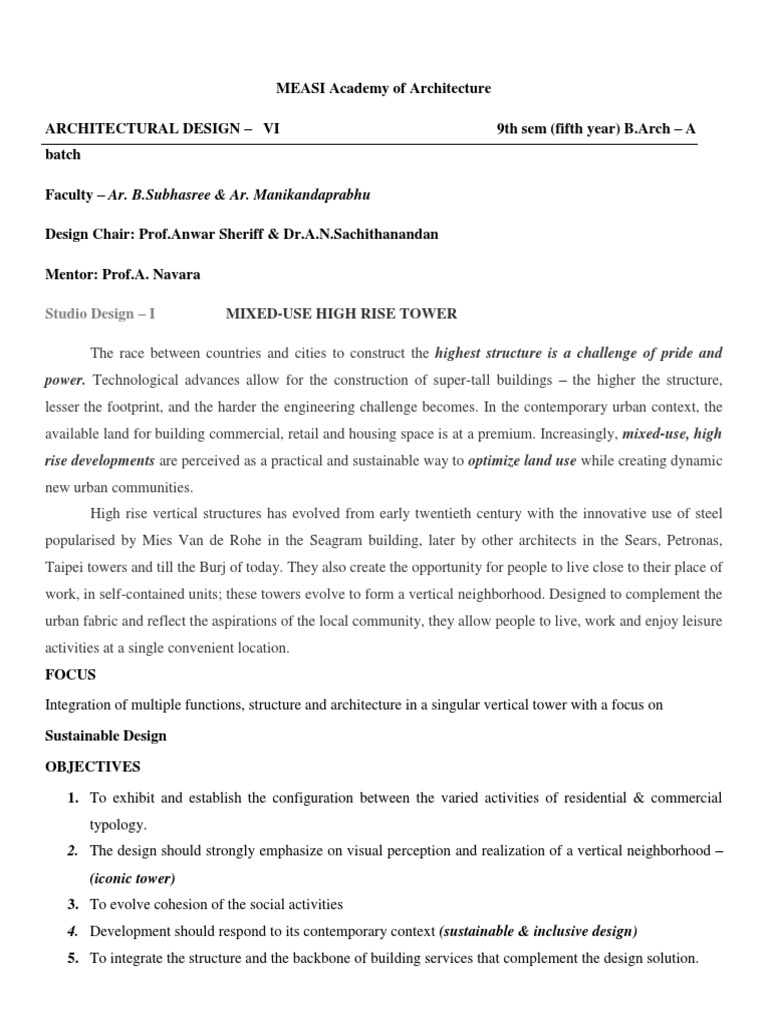 MEASI Academy of Architecture

ARCHITECTURAL DESIGN – VI 9th sem (fifth year) B.Arch – A batch

Faculty – Ar. B.Subhasree & Ar. Manikandaprabhu

Design Chair: Prof.Anwar Sheriff & Dr.A.N.Sachithanandan

Mentor: Prof.A. Navara

Studio Design – I MIXED-USE HIGH RISE TOWER

The race between countries and cities to construct the highest structure is a challenge of pride and power. Technological advances allow for the construction of super-tall buildings – the higher the structure, lesser the footprint, and the harder the engineering challenge becomes. In the contemporary urban context, the available land for building commercial, retail and housing space is at a premium. Increasingly, mixed-use, high rise developments are perceived as a practical and sustainable way to optimize land use while creating dynamic new urban communities.

High rise vertical structures has evolved from early twentieth century with the innovative use of steel popularised by Mies Van de Rohe in the Seagram building, later by other architects in the Sears, Petronas, Taipei towers and till the Burj of today. They also create the opportunity for people to live close to their place of work, in self-contained units; these towers evolve to form a vertical neighborhood. Designed to complement the urban fabric and reflect the aspirations of the local community, they allow people to live, work and enjoy leisure activities at a single convenient location.

FOCUS

Integration of multiple functions, structure and architecture in a singular vertical tower with a focus on

Sustainable Design

OBJECTIVES

1. To exhibit and establish the configuration between the varied activities of residential & commercial typology.
2. The design should strongly emphasize on visual perception and realization of a vertical neighborhood – (iconic tower)
3. To evolve cohesion of the social activities
4. Development should respond to its contemporary context (sustainable & inclusive design)
5. To integrate the structure and the backbone of building services that complement the design solution.